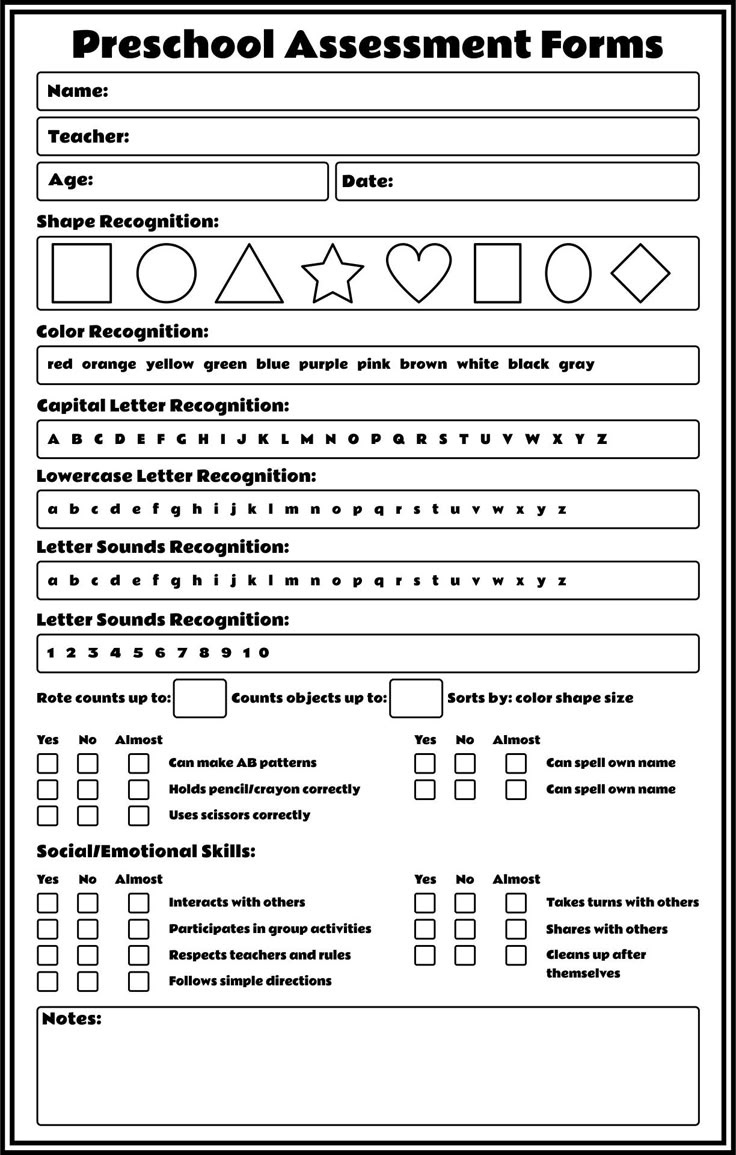 Preschool Assessment Forms

Name:

Teacher:

Age:

Date:

Shape Recognition:

Color Recognition:

red orange yellow green blue purple pink brown white black gray

Capital Letter Recognition:

A B C D E F G H I J K L M N O P Q R S T U V W X Y Z

Lowercase Letter Recognition:

a b c d e f g h i j k l m n o p q r s t u v w x y z

Letter Sounds Recognition:

a b c d e f g h i j k l m n o p q r s t u v w x y z

Letter Sounds Recognition:

1 2 3 4 5 6 7 8 9 10

Rote counts up to: Counts objects up to: Sorts by: color shape size

Yes No Almost
Can make AB patterns
Holds pencil/crayon correctly
Uses scissors correctly

Yes No Almost
Can spell own name
Can spell own name

Social/Emotional Skills:

Yes No Almost
Interacts with others
Participates in group activities
Respects teachers and rules
Follows simple directions

Yes No Almost
Takes turns with others
Shares with others
Cleans up after themselves

Notes: